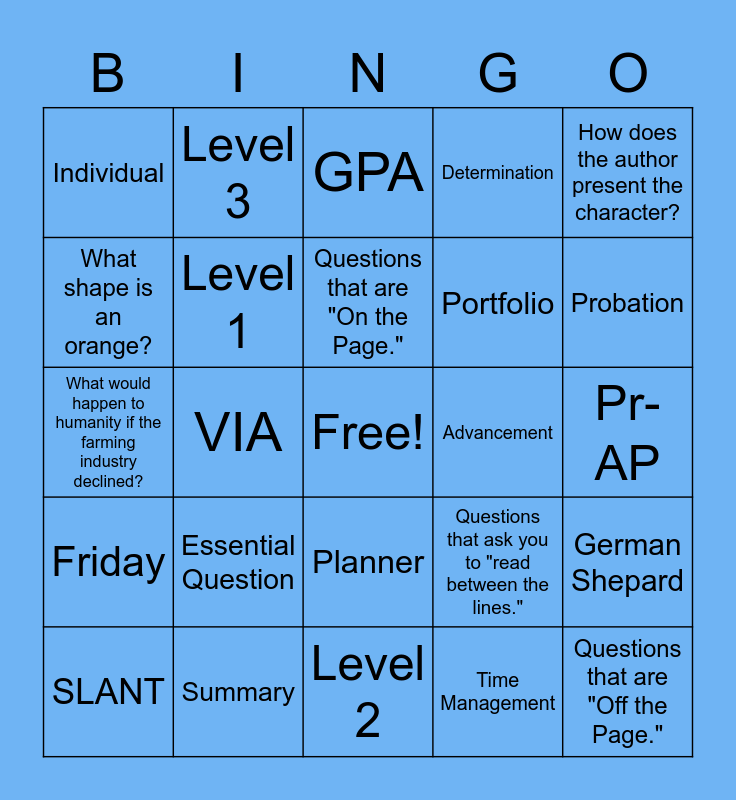 | B | I | N | G | O |
|---|---|---|---|---|
| Individual | Level 3 | GPA | Determination | How does the author present the character? |
| What shape is an orange? | Level 1 | Questions that are "On the Page." | Portfolio | Probation |
| What would happen to humanity if the farming industry declined? | VIA | Free! | Advancement | Pr-AP |
| Friday | Essential Question | Planner | Questions that ask you to "read between the lines." | German Shepard |
| SLANT | Summary | Level 2 | Time Management | Questions that are "Off the Page." |